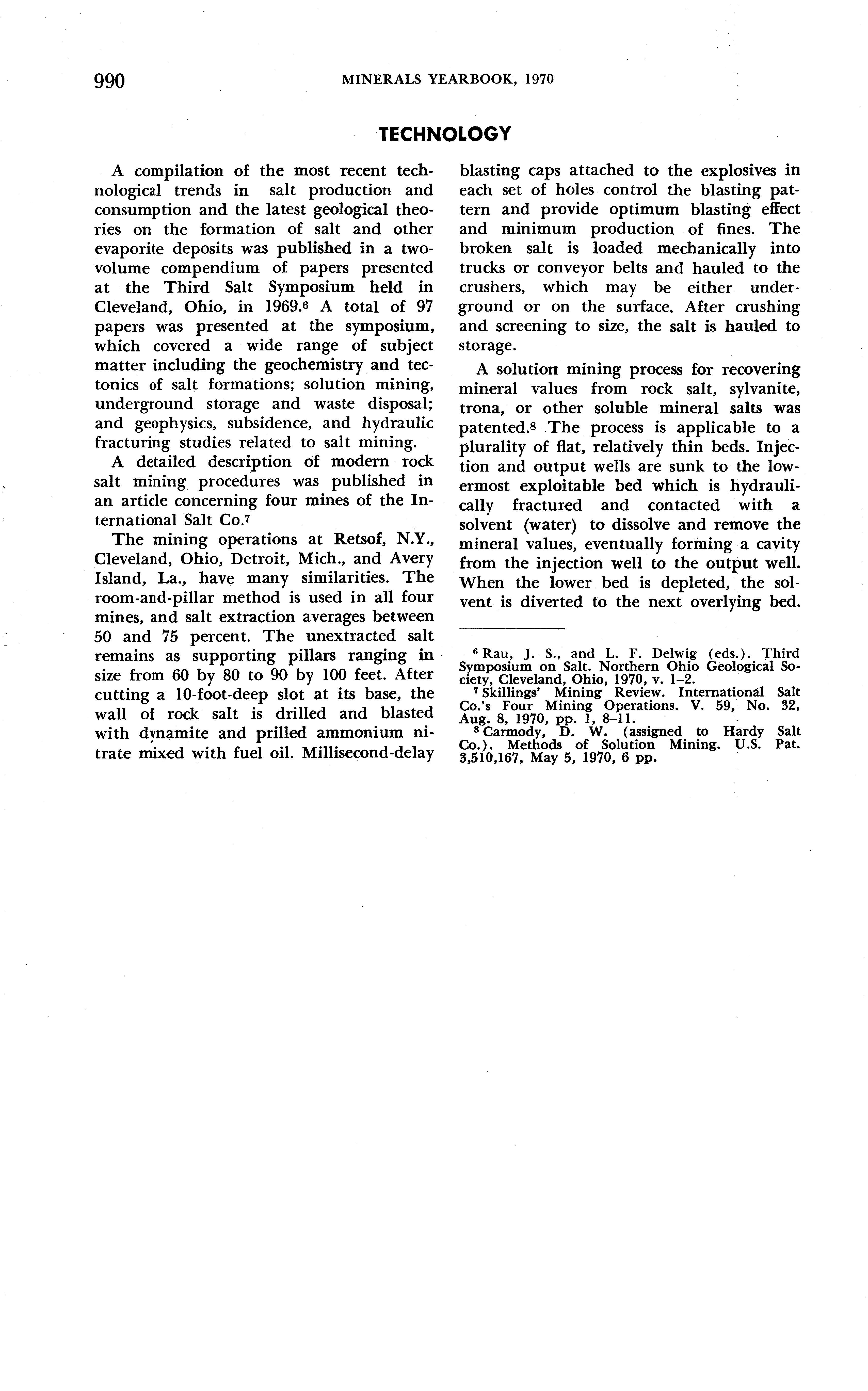 990 MINERALS YEARBOOK, 1970

TECHNOLOGY

A compilation of the most recent technological trends in salt production and consumption and the latest geological theories on the formation of salt and other evaporite deposits was published in a two-volume compendium of papers presented at the Third Salt Symposium held in Cleveland, Ohio, in 1969.$^6$ A total of 97 papers was presented at the symposium, which covered a wide range of subject matter including the geochemistry and tectonics of salt formations; solution mining, underground storage and waste disposal; and geophysics, subsidence, and hydraulic fracturing studies related to salt mining.

A detailed description of modern rock salt mining procedures was published in an article concerning four mines of the International Salt Co.$^7$

The mining operations at Retsof, N.Y., Cleveland, Ohio, Detroit, Mich., and Avery Island, La., have many similarities. The room-and-pillar method is used in all four mines, and salt extraction averages between 50 and 75 percent. The unextracted salt remains as supporting pillars ranging in size from 60 by 80 to 90 by 100 feet. After cutting a 10-foot-deep slot at its base, the wall of rock salt is drilled and blasted with dynamite and prilled ammonium nitrate mixed with fuel oil. Millisecond-delay blasting caps attached to the explosives in each set of holes control the blasting pattern and provide optimum blasting effect and minimum production of fines. The broken salt is loaded mechanically into trucks or conveyor belts and hauled to the crushers, which may be either underground or on the surface. After crushing and screening to size, the salt is hauled to storage.

A solution mining process for recovering mineral values from rock salt, sylvanite, trona, or other soluble mineral salts was patented.$^8$ The process is applicable to a plurality of flat, relatively thin beds. Injection and output wells are sunk to the lowermost exploitable bed which is hydraulically fractured and contacted with a solvent (water) to dissolve and remove the mineral values, eventually forming a cavity from the injection well to the output well. When the lower bed is depleted, the solvent is diverted to the next overlying bed.

$^6$ Rau, J. S., and L. F. Delwig (eds.). Third Symposium on Salt. Northern Ohio Geological Society, Cleveland, Ohio, 1970, v. 1–2.
$^7$ Skillings' Mining Review. International Salt Co.'s Four Mining Operations. V. 59, No. 32, Aug. 8, 1970, pp. 1, 8–11.
$^8$ Carmody, D. W. (assigned to Hardy Salt Co.). Methods of Solution Mining. U.S. Pat. 3,510,167, May 5, 1970, 6 pp.